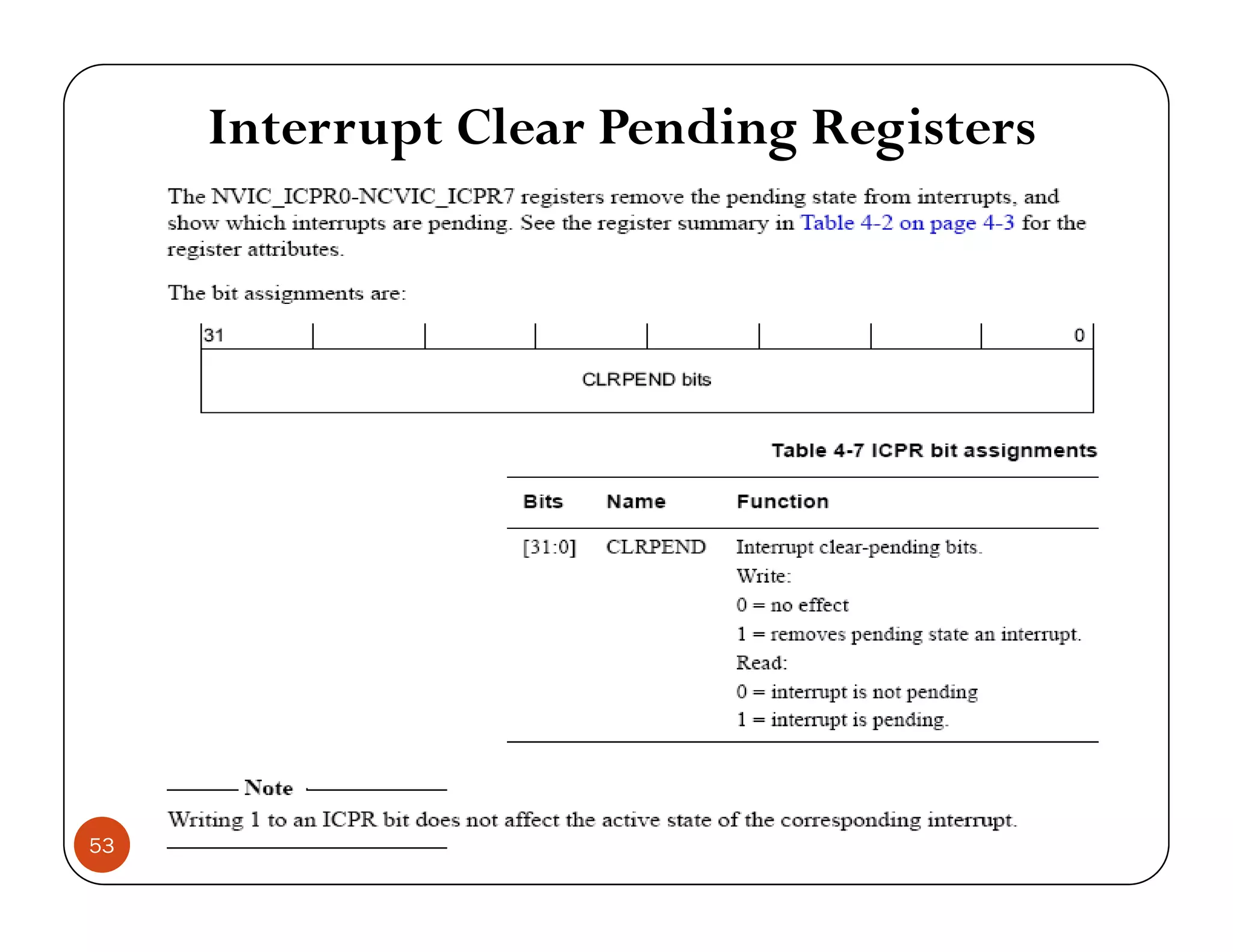 Interrupt Clear Pending Registers

The NVIC_ICPR0-NCVIC_ICPR7 registers remove the pending state from interrupts, and show which interrupts are pending. See the register summary in Table 4-2 on page 4-3 for the register attributes.

The bit assignments are:

31 0

CLRPEND bits

Table 4-7 ICPR bit assignments

| Bits | Name | Function |
|---|---|---|
| [31:0] | CLRPEND | Interrupt clear-pending bits. Write: 0 = no effect 1 = removes pending state an interrupt. Read: 0 = interrupt is not pending 1 = interrupt is pending. |

Note

Writing 1 to an ICPR bit does not affect the active state of the corresponding interrupt.

53